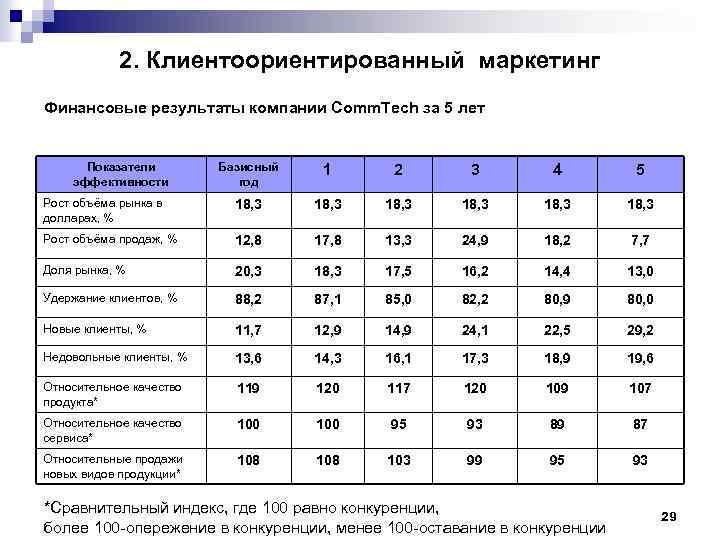 2. Клиентоориентированный маркетинг

Финансовые результаты компании CommTech за 5 лет

| Показатели эффективности | Базисный год | 1 | 2 | 3 | 4 | 5 |
|---|---|---|---|---|---|---|
| Рост объёма рынка в долларах, % | 18,3 | 18,3 | 18,3 | 18,3 | 18,3 | 18,3 |
| Рост объёма продаж, % | 12,8 | 17,8 | 13,3 | 24,9 | 18,2 | 7,7 |
| Доля рынка, % | 20,3 | 18,3 | 17,5 | 16,2 | 14,4 | 13,0 |
| Удержание клиентов, % | 88,2 | 87,1 | 85,0 | 82,2 | 80,9 | 80,0 |
| Новые клиенты, % | 11,7 | 12,9 | 14,9 | 24,1 | 22,5 | 29,2 |
| Недовольные клиенты, % | 13,6 | 14,3 | 16,1 | 17,3 | 18,9 | 19,6 |
| Относительное качество продукта* | 119 | 120 | 117 | 120 | 109 | 107 |
| Относительное качество сервиса* | 100 | 100 | 95 | 93 | 89 | 87 |
| Относительные продажи новых видов продукции* | 108 | 108 | 103 | 99 | 95 | 93 |

*Сравнительный индекс, где 100 равно конкуренции, более 100-опережение в конкуренции, менее 100-оставание в конкуренции

29